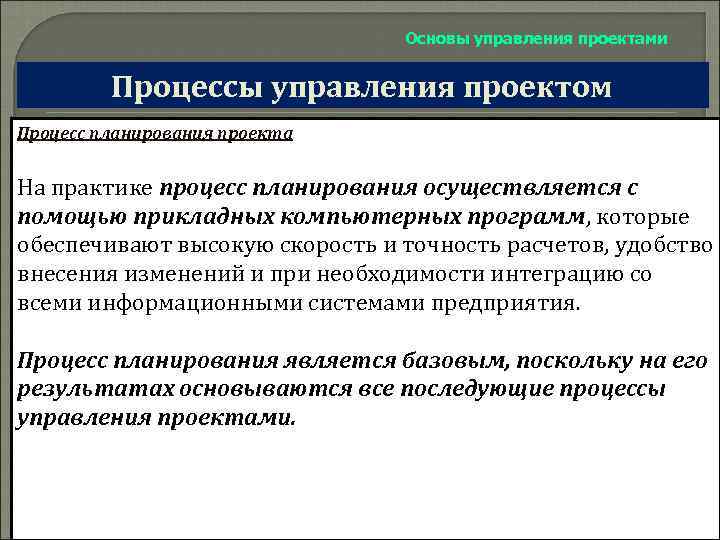 Основы управления проектами

Процессы управления проектом

Процесс планирования проекта

На практике процесс планирования осуществляется с помощью прикладных компьютерных программ, которые обеспечивают высокую скорость и точность расчетов, удобство внесения изменений и при необходимости интеграцию со всеми информационными системами предприятия.

Процесс планирования является базовым, поскольку на его результатах основываются все последующие процессы управления проектами.